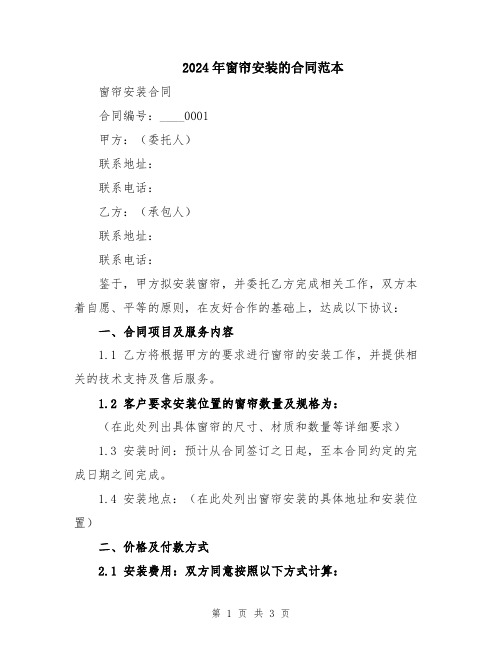 2024年窗帘安装的合同范本

窗帘安装合同

合同编号：____0001

甲方：（委托人）

联系地址：

联系电话：

乙方：（承包人）

联系地址：

联系电话：

鉴于，甲方拟安装窗帘，并委托乙方完成相关工作，双方本着自愿、平等的原则，在友好合作的基础上，达成以下协议：

一、合同项目及服务内容

1.1 乙方将根据甲方的要求进行窗帘的安装工作，并提供相关的技术支持及售后服务。

1.2 客户要求安装位置的窗帘数量及规格为：

（在此处列出具体窗帘的尺寸、材质和数量等详细要求）

1.3 安装时间：预计从合同签订之日起，至本合同约定的完成日期之间完成。

1.4 安装地点：（在此处列出窗帘安装的具体地址和安装位置）

二、价格及付款方式

2.1 安装费用：双方同意按照以下方式计算：

第 1 页 共 3 页